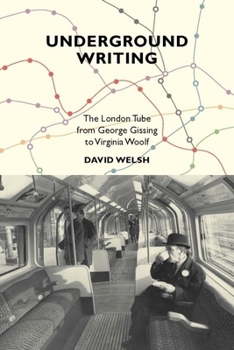 UNDERGROUND WRITING

The London Tube from George Gissing to Virginia Woolf

DAVID WELSH